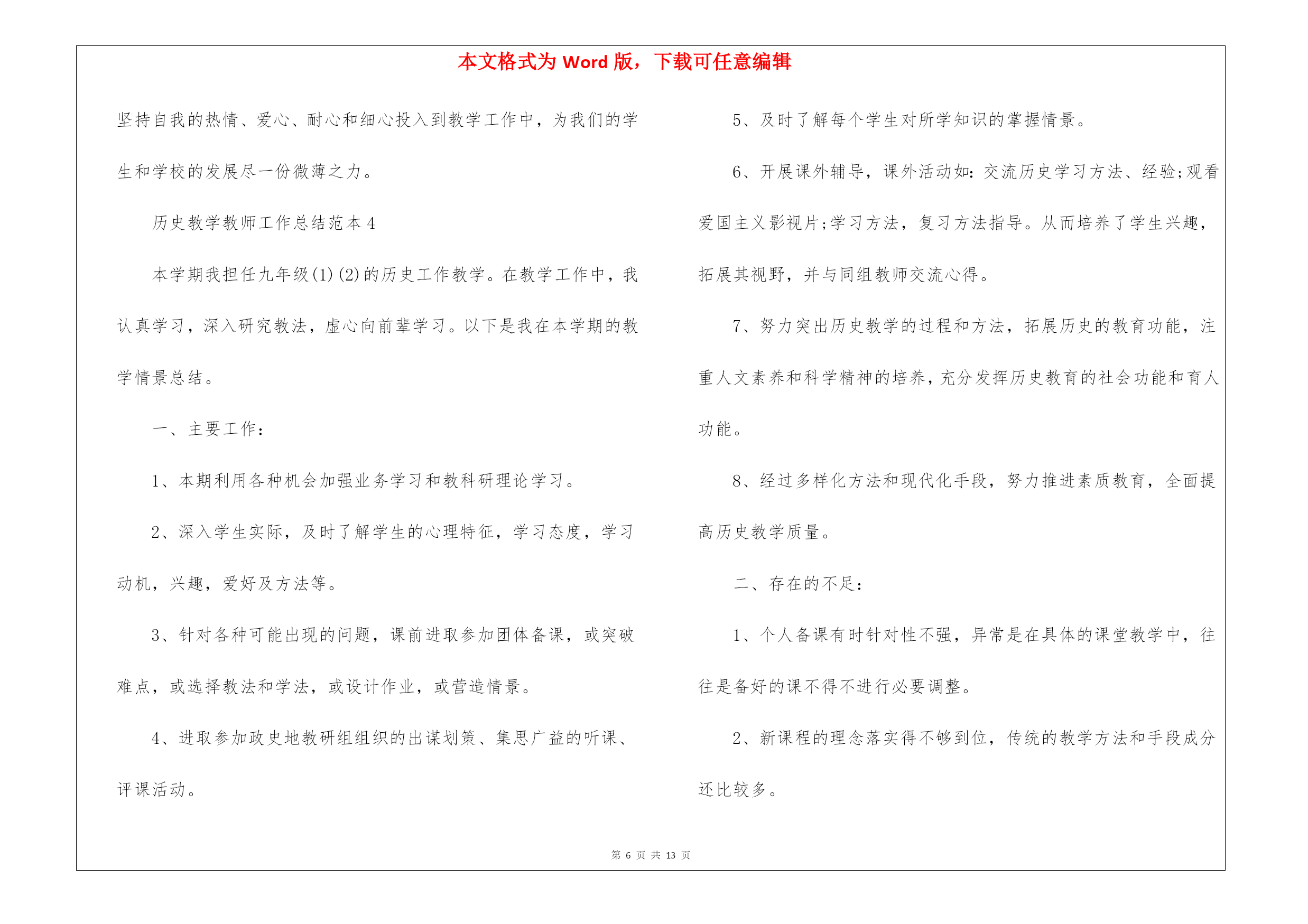 本文格式为 Word 版，下载可任意编辑

坚持自我的热情、爱心、耐心和细心投入到教学工作中，为我们的学生和学校的发展尽一份微薄之力。

历史教学教师工作总结范本 4

本学期我担任九年级(1)(2)的历史工作教学。在教学工作中，我认真学习，深入研究教法，虚心向前辈学习。以下是我在本学期的教学情景总结。

一、主要工作：

1、本期利用各种机会加强业务学习和教科研理论学习。

2、深入学生实际，及时了解学生的心理特征，学习态度，学习动机，兴趣，爱好及方法等。

3、针对各种可能出现的问题，课前进取参加团体备课，或突破难点，或选择教法和学法，或设计作业，或营造情景。

4、进取参加政史地教研组组织的出谋划策、集思广益的听课、评课活动。

5、及时了解每个学生对所学知识的掌握情景。

6、开展课外辅导，课外活动如：交流历史学习方法、经验;观看爱国主义影视片;学习方法，复习方法指导。从而培养了学生兴趣，拓展其视野，并与同组教师交流心得。

7、努力突出历史教学的过程和方法，拓展历史的教育功能，注重人文素养和科学精神的培养，充分发挥历史教育的社会功能和育人功能。

8、经过多样化方法和现代化手段，努力推进素质教育，全面提高历史教学质量。

二、存在的不足：

1、个人备课有时针对性不强，异常是在具体的课堂教学中，往往是备好的课不得不进行必要调整。

2、新课程的理念落实得不够到位，传统的教学方法和手段成分还比较多。

第 6 页 共 13 页